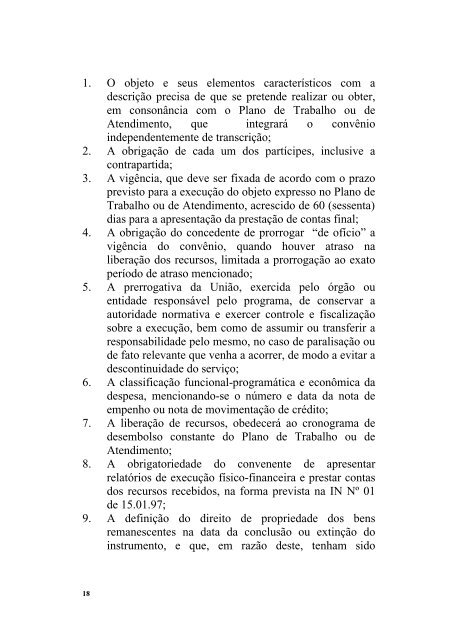 1. O objeto e seus elementos característicos com a descrição precisa de que se pretende realizar ou obter, em consonância com o Plano de Trabalho ou de Atendimento, que integrará o convênio independentemente de transcrição;
2. A obrigação de cada um dos partícipes, inclusive a contrapartida;
3. A vigência, que deve ser fixada de acordo com o prazo previsto para a execução do objeto expresso no Plano de Trabalho ou de Atendimento, acrescido de 60 (sessenta) dias para a apresentação da prestação de contas final;
4. A obrigação do concedente de prorrogar "de ofício" a vigência do convênio, quando houver atraso na liberação dos recursos, limitada a prorrogação ao exato período de atraso mencionado;
5. A prerrogativa da União, exercida pelo órgão ou entidade responsável pelo programa, de conservar a autoridade normativa e exercer controle e fiscalização sobre a execução, bem como de assumir ou transferir a responsabilidade pelo mesmo, no caso de paralisação ou de fato relevante que venha a acorrer, de modo a evitar a descontinuidade do serviço;
6. A classificação funcional-programática e econômica da despesa, mencionando-se o número e data da nota de empenho ou nota de movimentação de crédito;
7. A liberação de recursos, obedecerá ao cronograma de desembolso constante do Plano de Trabalho ou de Atendimento;
8. A obrigatoriedade do convenente de apresentar relatórios de execução físico-financeira e prestar contas dos recursos recebidos, na forma prevista na IN Nº 01 de 15.01.97;
9. A definição do direito de propriedade dos bens remanescentes na data da conclusão ou extinção do instrumento, e que, em razão deste, tenham sido

18